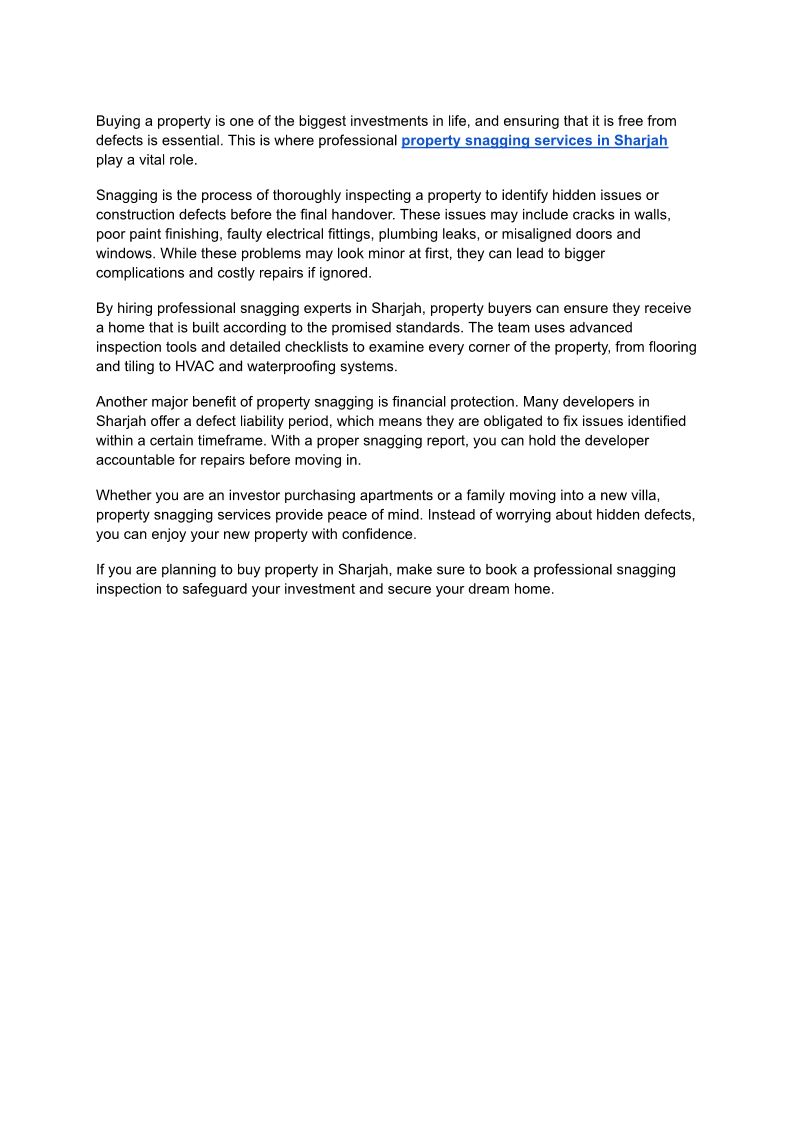 Buying a property is one of the biggest investments in life, and ensuring that it is free from defects is essential. This is where professional property snagging services in Sharjah play a vital role.

Snagging is the process of thoroughly inspecting a property to identify hidden issues or construction defects before the final handover. These issues may include cracks in walls, poor paint finishing, faulty electrical fittings, plumbing leaks, or misaligned doors and windows. While these problems may look minor at first, they can lead to bigger complications and costly repairs if ignored.

By hiring professional snagging experts in Sharjah, property buyers can ensure they receive a home that is built according to the promised standards. The team uses advanced inspection tools and detailed checklists to examine every corner of the property, from flooring and tiling to HVAC and waterproofing systems.

Another major benefit of property snagging is financial protection. Many developers in Sharjah offer a defect liability period, which means they are obligated to fix issues identified within a certain timeframe. With a proper snagging report, you can hold the developer accountable for repairs before moving in.

Whether you are an investor purchasing apartments or a family moving into a new villa, property snagging services provide peace of mind. Instead of worrying about hidden defects, you can enjoy your new property with confidence.

If you are planning to buy property in Sharjah, make sure to book a professional snagging inspection to safeguard your investment and secure your dream home.